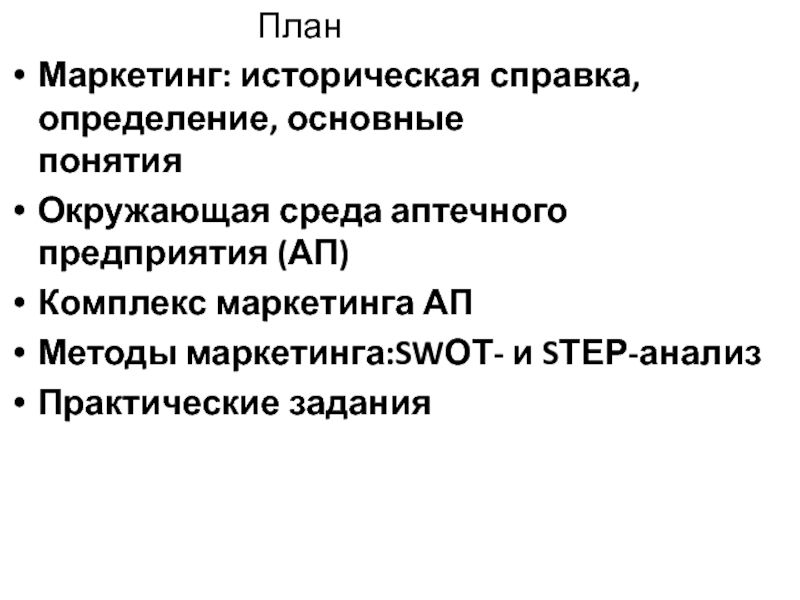 План

• Маркетинг: историческая справка, определение, основные понятия
• Окружающая среда аптечного предприятия (АП)
• Комплекс маркетинга АП
• Методы маркетинга:SWOT- и STEP-анализ
• Практические задания